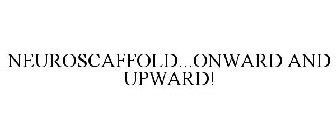 NEUROSCAFFOLD...ONWARD AND UPWARD!